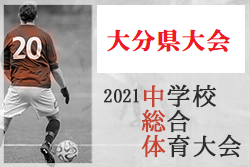 20

大分県大会

2021 中学校
総合
体育大会